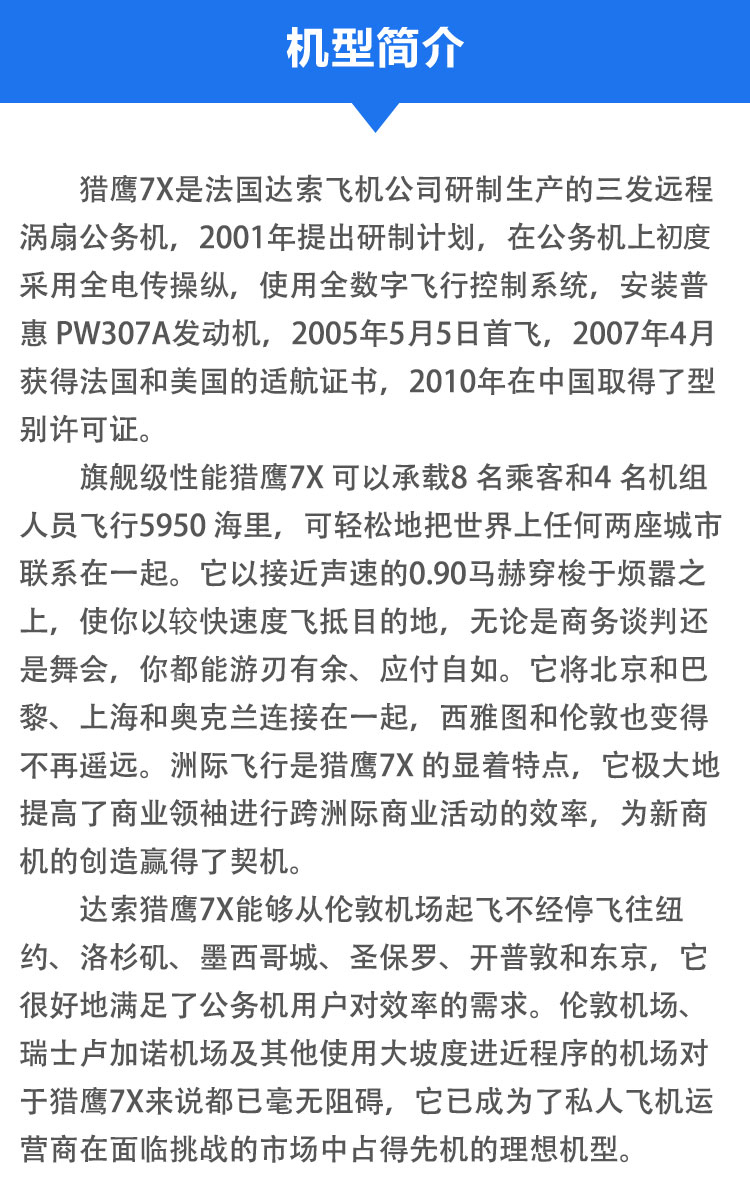 机型简介

猎鹰7X是法国达索飞机公司研制生产的三发远程涡扇公务机，2001年提出研制计划，在公务机上初度采用全电传操纵，使用全数字飞行控制系统，安装普惠 PW307A发动机，2005年5月5日首飞，2007年4月获得法国和美国的适航证书，2010年在中国取得了型别许可证。

旗舰级性能猎鹰7X 可以承载8 名乘客和4 名机组人员飞行5950 海里，可轻松地把世界上任何两座城市联系在一起。它以接近声速的0.90马赫穿梭于烦嚣之上，使你以较快速度飞抵目的地，无论是商务谈判还是舞会，你都能游刃有余、应付自如。它将北京和巴黎、上海和奥克兰连接在一起，西雅图和伦敦也变得不再遥远。洲际飞行是猎鹰7X 的显着特点，它极大地提高了商业领袖进行跨洲际商业活动的效率，为新商机的创造赢得了契机。

达索猎鹰7X能够从伦敦机场起飞不经停飞往纽约、洛杉矶、墨西哥城、圣保罗、开普敦和东京，它很好地满足了公务机用户对效率的需求。伦敦机场、瑞士卢加诺机场及其他使用大坡度进近程序的机场对于猎鹰7X来说都已毫无阻碍，它已成为了私人飞机运营商在面临挑战的市场中占得先机的理想机型。